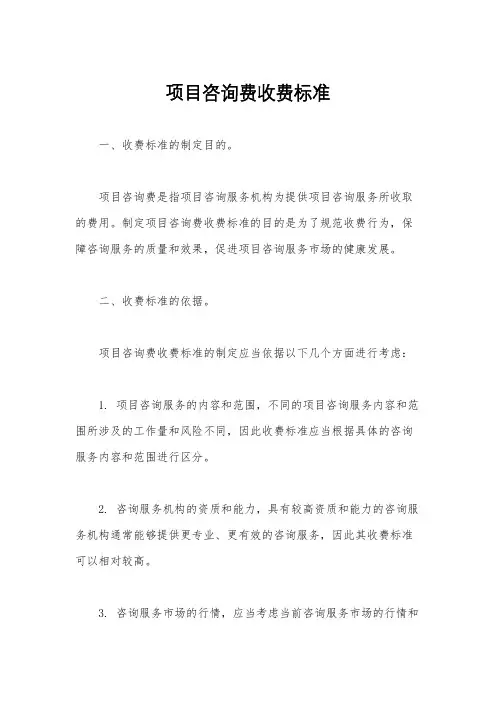 项目咨询费收费标准

一、收费标准的制定目的。

项目咨询费是指项目咨询服务机构为提供项目咨询服务所收取的费用。制定项目咨询费收费标准的目的是为了规范收费行为，保障咨询服务的质量和效果，促进项目咨询服务市场的健康发展。

二、收费标准的依据。

项目咨询费收费标准的制定应当依据以下几个方面进行考虑：

1. 项目咨询服务的内容和范围，不同的项目咨询服务内容和范围所涉及的工作量和风险不同，因此收费标准应当根据具体的咨询服务内容和范围进行区分。

2. 咨询服务机构的资质和能力，具有较高资质和能力的咨询服务机构通常能够提供更专业、更有效的咨询服务，因此其收费标准可以相对较高。

3. 咨询服务市场的行情，应当考虑当前咨询服务市场的行情和